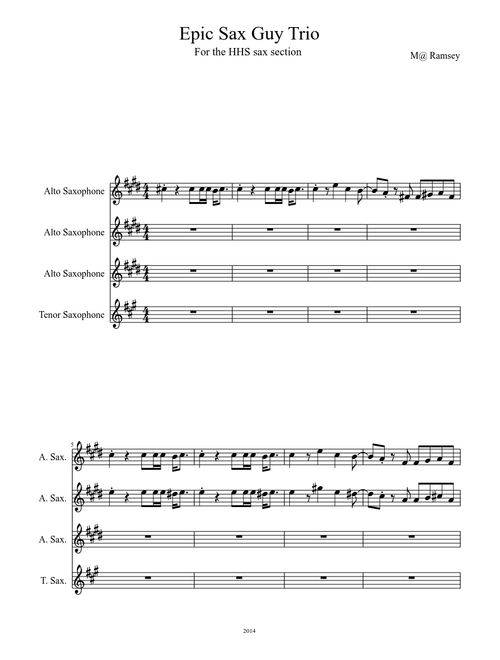 Epic Sax Guy Trio
For the HHS sax section

M@ Ramsey

Alto Saxophone

Alto Saxophone

Alto Saxophone

Tenor Saxophone

5

A. Sax.

A. Sax.

A. Sax.

T. Sax.

2014